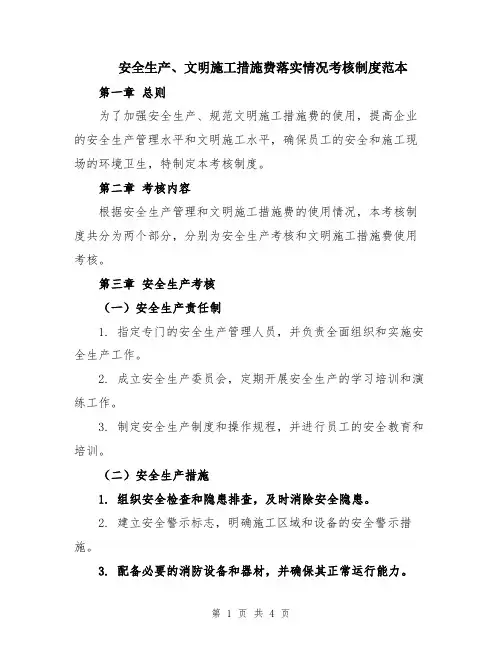 安全生产、文明施工措施费落实情况考核制度范本

第一章 总则

为了加强安全生产、规范文明施工措施费的使用，提高企业的安全生产管理水平和文明施工水平，确保员工的安全和施工现场的环境卫生，特制定本考核制度。

第二章 考核内容

根据安全生产管理和文明施工措施费的使用情况，本考核制度共分为两个部分，分别为安全生产考核和文明施工措施费使用考核。

第三章 安全生产考核

（一）安全生产责任制

1. 指定专门的安全生产管理人员，并负责全面组织和实施安全生产工作。

2. 成立安全生产委员会，定期开展安全生产的学习培训和演练工作。

3. 制定安全生产制度和操作规程，并进行员工的安全教育和培训。

（二）安全生产措施

1. 组织安全检查和隐患排查，及时消除安全隐患。

2. 建立安全警示标志，明确施工区域和设备的安全警示措施。

3. 配备必要的消防设备和器材，并确保其正常运行能力。

第 1 页 共 4 页